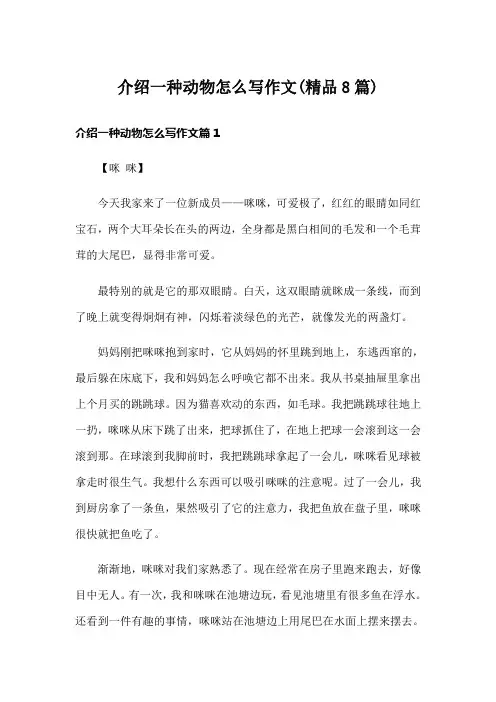 介绍一种动物怎么写作文(精品8篇)

介绍一种动物怎么写作文篇1

【咪 咪】

今天我家来了一位新成员——咪咪，可爱极了，红红的眼睛如同红宝石，两个大耳朵长在头的两边，全身都是黑白相间的毛发和一个毛茸茸的大尾巴，显得非常可爱。

最特别的就是它的那双眼睛。白天，这双眼睛就眯成一条线，而到了晚上就变得炯炯有神，闪烁着淡绿色的光芒，就像发光的两盏灯。

妈妈刚把咪咪抱到家时，它从妈妈的怀里跳到地上，东逃西窜的，最后躲在床底下，我和妈妈怎么呼唤它都不出来。我从书桌抽屉里拿出上个月买的跳跳球。因为猫喜欢动的东西，如毛球。我把跳跳球往地上一扔，咪咪从床下跳了出来，把球抓住了，在地上把球一会滚到这一会滚到那。在球滚到我脚前时，我把跳跳球拿起了一会儿，咪咪看见球被拿走时很生气。我想什么东西可以吸引咪咪的注意呢。过了一会儿，我到厨房拿了一条鱼，果然吸引了它的注意力，我把鱼放在盘子里，咪咪很快就把鱼吃了。

渐渐地，咪咪对我们家熟悉了。现在经常在房子里跑来跑去，好像目中无人。有一次，我和咪咪在池塘边玩，看见池塘里有很多鱼在浮水。还看到一件有趣的事情，咪咪站在池塘边上用尾巴在水面上摆来摆去。